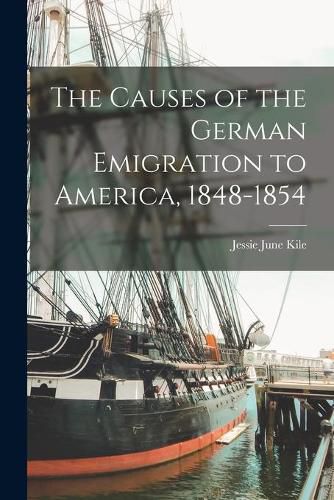 The Causes of the German Emigration to America, 1848-1854

Jessie June Kile